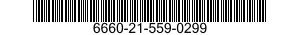 6660-21-559-0299